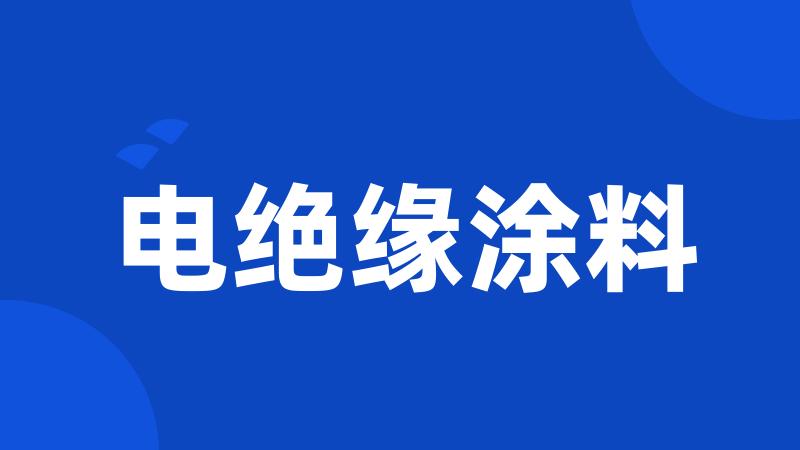 电绝缘涂料